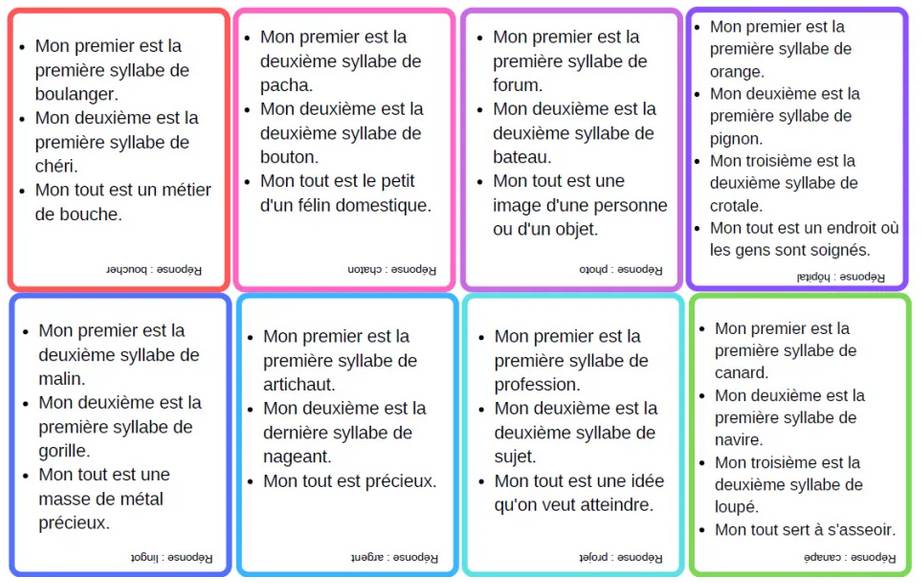 - Mon premier est la première syllabe de boulanger.
- Mon deuxième est la première syllabe de chéri.
- Mon tout est un métier de bouche.

Réponse : boucher

- Mon premier est la deuxième syllabe de pacha.
- Mon deuxième est la deuxième syllabe de bouton.
- Mon tout est le petit d'un félin domestique.

Réponse : chaton

- Mon premier est la première syllabe de forum.
- Mon deuxième est la deuxième syllabe de bateau.
- Mon tout est une image d'une personne ou d'un objet.

Réponse : photo

- Mon premier est la première syllabe de orange.
- Mon deuxième est la première syllabe de pignon.
- Mon troisième est la deuxième syllabe de crotale.
- Mon tout est un endroit où les gens sont soignés.

Réponse : hôpital

- Mon premier est la deuxième syllabe de malin.
- Mon deuxième est la première syllabe de gorille.
- Mon tout est une masse de métal précieux.

Réponse : lingot

- Mon premier est la première syllabe de artichaut.
- Mon deuxième est la dernière syllabe de nageant.
- Mon tout est précieux.

Réponse : argent

- Mon premier est la première syllabe de profession.
- Mon deuxième est la deuxième syllabe de sujet.
- Mon tout est une idée qu'on veut atteindre.

Réponse : projet

- Mon premier est la première syllabe de canard.
- Mon deuxième est la première syllabe de navire.
- Mon troisième est la deuxième syllabe de loupé.
- Mon tout sert à s'asseoir.

Réponse : canapé